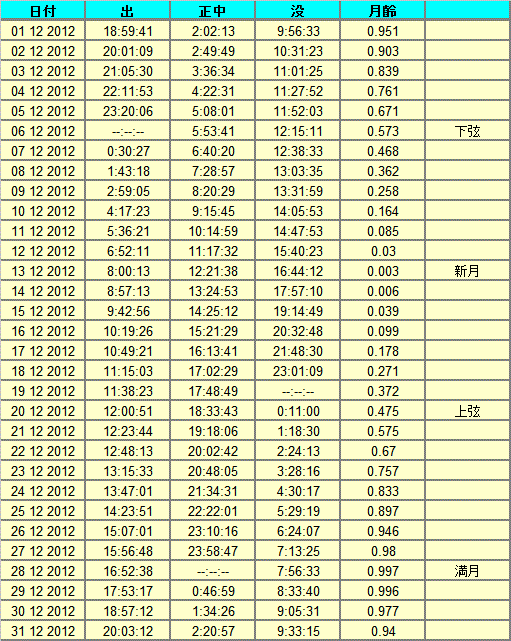 | 日付 | 出 | 正中 | 没 | 月齢 | |
|---|---|---|---|---|---|
| 01 12 2012 | 18:59:41 | 2:02:13 | 9:56:33 | 0.951 | |
| 02 12 2012 | 20:01:09 | 2:49:49 | 10:31:23 | 0.903 | |
| 03 12 2012 | 21:05:30 | 3:36:34 | 11:01:25 | 0.839 | |
| 04 12 2012 | 22:11:53 | 4:22:31 | 11:27:52 | 0.761 | |
| 05 12 2012 | 23:20:06 | 5:08:01 | 11:52:03 | 0.671 | |
| 06 12 2012 | --:--:-- | 5:53:41 | 12:15:11 | 0.573 | 下弦 |
| 07 12 2012 | 0:30:27 | 6:40:20 | 12:38:33 | 0.468 | |
| 08 12 2012 | 1:43:18 | 7:28:57 | 13:03:35 | 0.362 | |
| 09 12 2012 | 2:59:05 | 8:20:29 | 13:31:59 | 0.258 | |
| 10 12 2012 | 4:17:23 | 9:15:45 | 14:05:53 | 0.164 | |
| 11 12 2012 | 5:36:21 | 10:14:59 | 14:47:53 | 0.085 | |
| 12 12 2012 | 6:52:11 | 11:17:32 | 15:40:23 | 0.03 | |
| 13 12 2012 | 8:00:13 | 12:21:38 | 16:44:12 | 0.003 | 新月 |
| 14 12 2012 | 8:57:13 | 13:24:53 | 17:57:10 | 0.006 | |
| 15 12 2012 | 9:42:56 | 14:25:12 | 19:14:49 | 0.039 | |
| 16 12 2012 | 10:19:26 | 15:21:29 | 20:32:48 | 0.099 | |
| 17 12 2012 | 10:49:21 | 16:13:41 | 21:48:30 | 0.178 | |
| 18 12 2012 | 11:15:03 | 17:02:29 | 23:01:09 | 0.271 | |
| 19 12 2012 | 11:38:23 | 17:48:49 | --:--:-- | 0.372 | |
| 20 12 2012 | 12:00:51 | 18:33:43 | 0:11:00 | 0.475 | 上弦 |
| 21 12 2012 | 12:23:44 | 19:18:06 | 1:18:30 | 0.575 | |
| 22 12 2012 | 12:48:13 | 20:02:42 | 2:24:13 | 0.67 | |
| 23 12 2012 | 13:15:33 | 20:48:05 | 3:28:16 | 0.757 | |
| 24 12 2012 | 13:47:01 | 21:34:31 | 4:30:17 | 0.833 | |
| 25 12 2012 | 14:23:51 | 22:22:01 | 5:29:19 | 0.897 | |
| 26 12 2012 | 15:07:01 | 23:10:16 | 6:24:07 | 0.946 | |
| 27 12 2012 | 15:56:48 | 23:58:47 | 7:13:25 | 0.98 | |
| 28 12 2012 | 16:52:38 | --:--:-- | 7:56:33 | 0.997 | 満月 |
| 29 12 2012 | 17:53:17 | 0:46:59 | 8:33:40 | 0.996 | |
| 30 12 2012 | 18:57:12 | 1:34:26 | 9:05:31 | 0.977 | |
| 31 12 2012 | 20:03:12 | 2:20:57 | 9:33:15 | 0.94 | |